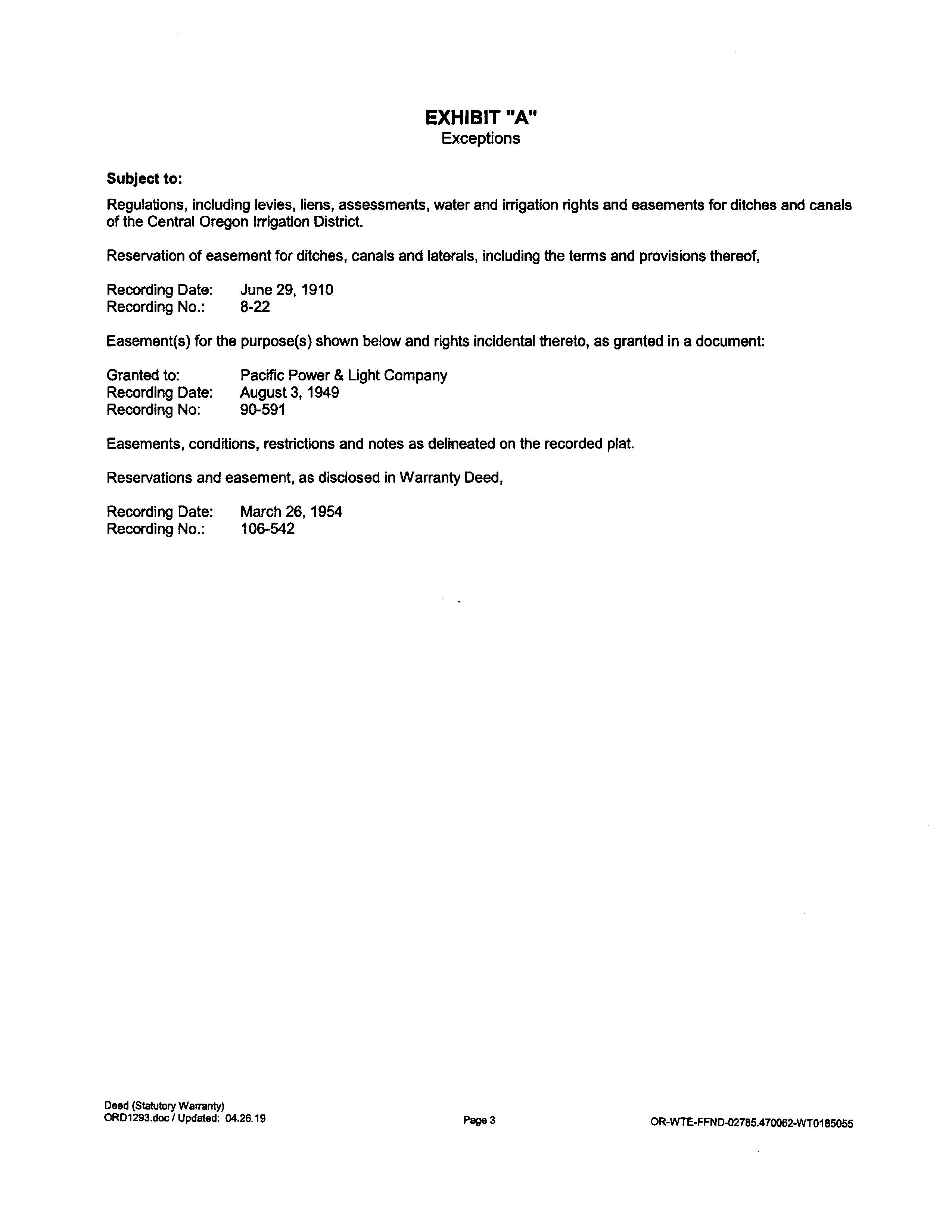 EXHIBIT "A"
Exceptions

Subject to:

Regulations, including levies, liens, assessments, water and irrigation rights and easements for ditches and canals of the Central Oregon Irrigation District.

Reservation of easement for ditches, canals and laterals, including the terms and provisions thereof,

Recording Date: June 29, 1910
Recording No.: 8-22

Easement(s) for the purpose(s) shown below and rights incidental thereto, as granted in a document:

Granted to: Pacific Power & Light Company
Recording Date: August 3, 1949
Recording No: 90-591

Easements, conditions, restrictions and notes as delineated on the recorded plat.

Reservations and easement, as disclosed in Warranty Deed,

Recording Date: March 26, 1954
Recording No.: 106-542

Deed (Statutory Warranty)
ORD1293.doc / Updated: 04.26.19

Page 3

OR-WTE-FFND-02785.470062-WT0185055